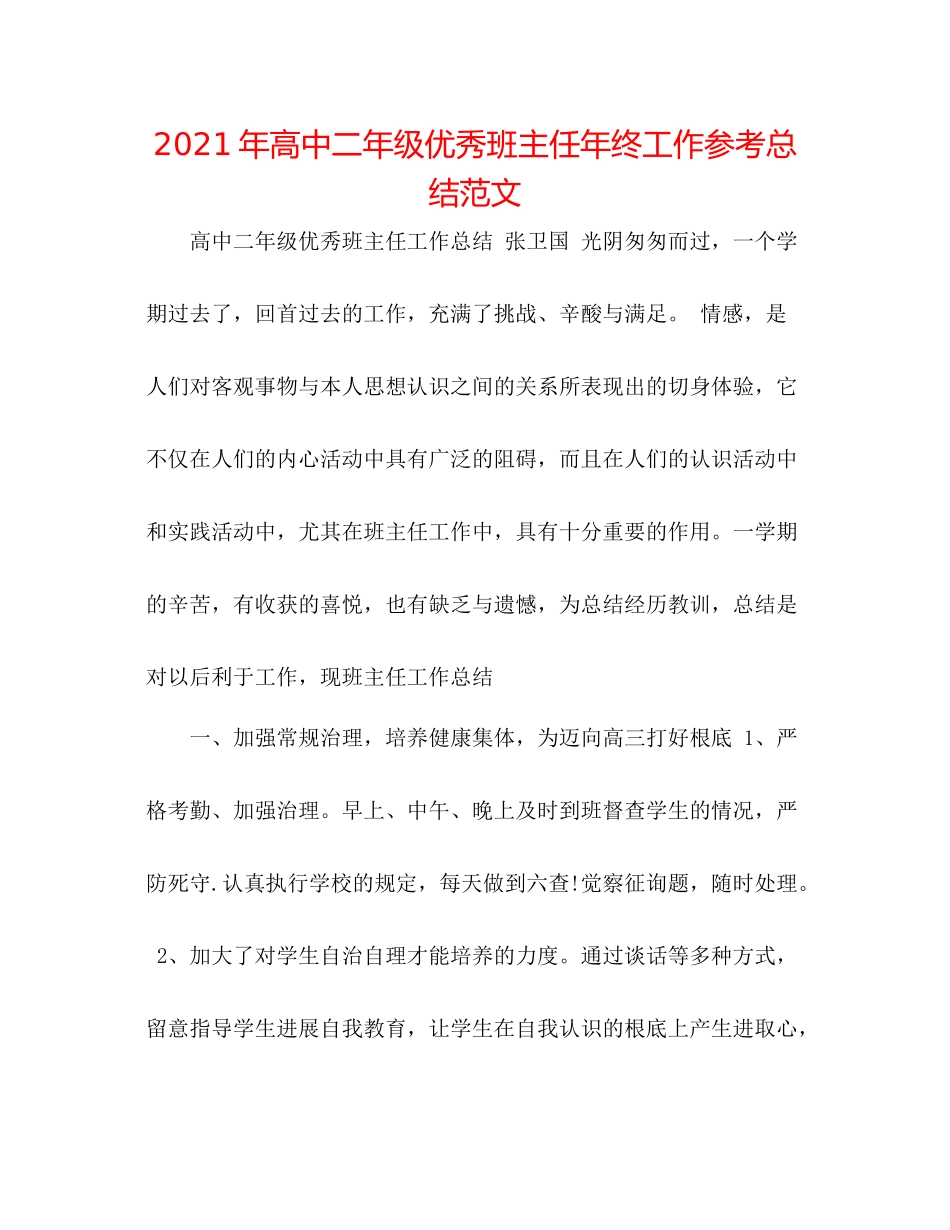 2021年高中二年级优秀班主任年终工作参考总结范文

高中二年级优秀班主任工作总结 张卫国 光阴匆匆而过，一个学期过去了，回首过去的工作，充满了挑战、辛酸与满足。 情感，是人们对客观事物与本人思想认识之间的关系所表现出的切身体验，它不仅在人们的内心活动中具有广泛的阻碍，而且在人们的认识活动中和实践活动中，尤其在班主任工作中，具有十分重要的作用。一学期的辛苦，有收获的喜悦，也有缺乏与遗憾，为总结经历教训，总结是对以后利于工作，现班主任工作总结

一、加强常规治理，培养健康集体，为迈向高三打好根底 1、严格考勤、加强治理。早上、中午、晚上及时到班督查学生的情况，严防死守.认真执行学校的规定，每天做到六查!觉察征询题，随时处理。 2、加大了对学生自治自理才能培养的力度。通过谈话等多种方式，留意指导学生进展自我教育，让学生在自我认识的根底上产生进取心，